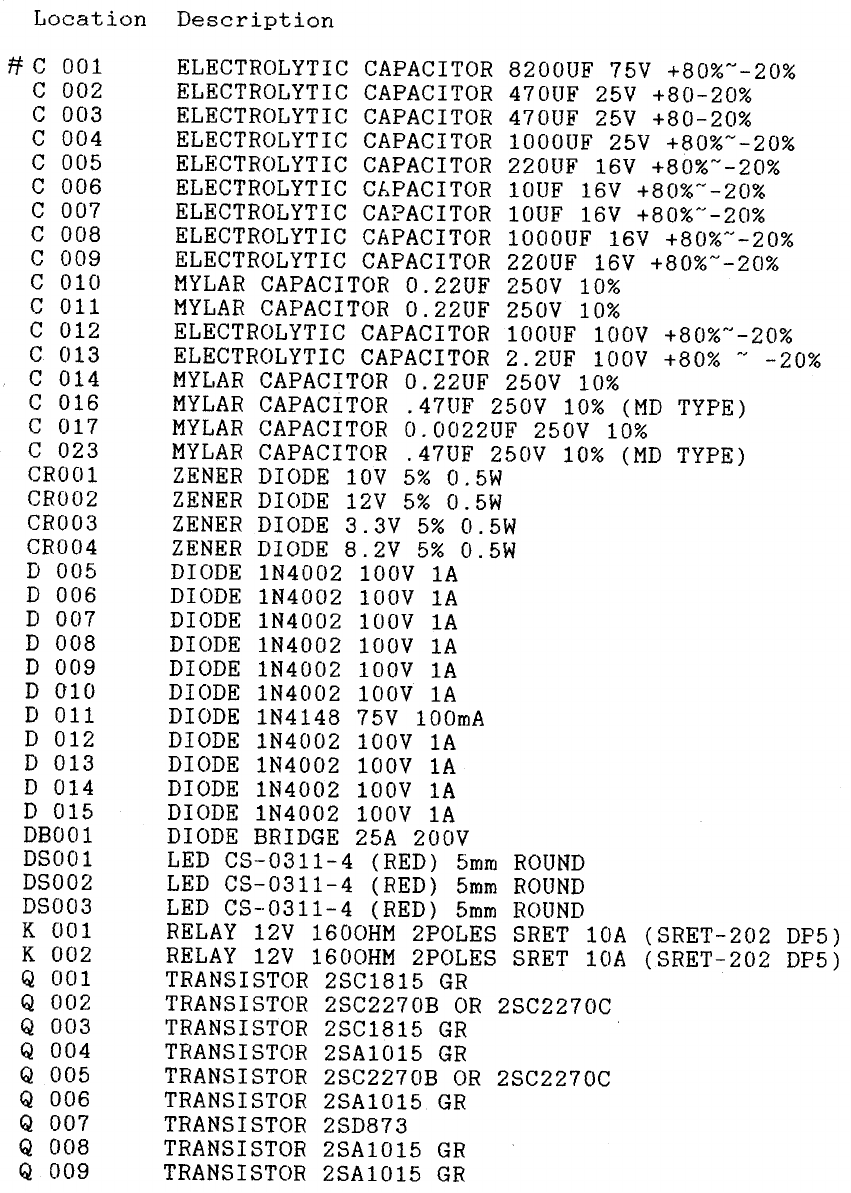 | Location | Description |
|---|---|
| # C 001 | ELECTROLYTIC CAPACITOR 8200UF 75V +80%~-20% |
| C 002 | ELECTROLYTIC CAPACITOR 470UF 25V +80-20% |
| C 003 | ELECTROLYTIC CAPACITOR 470UF 25V +80-20% |
| C 004 | ELECTROLYTIC CAPACITOR 1000UF 25V +80%~-20% |
| C 005 | ELECTROLYTIC CAPACITOR 220UF 16V +80%~-20% |
| C 006 | ELECTROLYTIC CAPACITOR 10UF 16V +80%~-20% |
| C 007 | ELECTROLYTIC CAPACITOR 10UF 16V +80%~-20% |
| C 008 | ELECTROLYTIC CAPACITOR 1000UF 16V +80%~-20% |
| C 009 | ELECTROLYTIC CAPACITOR 220UF 16V +80%~-20% |
| C 010 | MYLAR CAPACITOR 0.22UF 250V 10% |
| C 011 | MYLAR CAPACITOR 0.22UF 250V 10% |
| C 012 | ELECTROLYTIC CAPACITOR 100UF 100V +80%~-20% |
| C 013 | ELECTROLYTIC CAPACITOR 2.2UF 100V +80% ~ -20% |
| C 014 | MYLAR CAPACITOR 0.22UF 250V 10% |
| C 016 | MYLAR CAPACITOR .47UF 250V 10% (MD TYPE) |
| C 017 | MYLAR CAPACITOR 0.0022UF 250V 10% |
| C 023 | MYLAR CAPACITOR .47UF 250V 10% (MD TYPE) |
| CR001 | ZENER DIODE 10V 5% 0.5W |
| CR002 | ZENER DIODE 12V 5% 0.5W |
| CR003 | ZENER DIODE 3.3V 5% 0.5W |
| CR004 | ZENER DIODE 8.2V 5% 0.5W |
| D 005 | DIODE 1N4002 100V 1A |
| D 006 | DIODE 1N4002 100V 1A |
| D 007 | DIODE 1N4002 100V 1A |
| D 008 | DIODE 1N4002 100V 1A |
| D 009 | DIODE 1N4002 100V 1A |
| D 010 | DIODE 1N4002 100V 1A |
| D 011 | DIODE 1N4148 75V 100mA |
| D 012 | DIODE 1N4002 100V 1A |
| D 013 | DIODE 1N4002 100V 1A |
| D 014 | DIODE 1N4002 100V 1A |
| D 015 | DIODE 1N4002 100V 1A |
| DB001 | DIODE BRIDGE 25A 200V |
| DS001 | LED CS-0311-4 (RED) 5mm ROUND |
| DS002 | LED CS-0311-4 (RED) 5mm ROUND |
| DS003 | LED CS-0311-4 (RED) 5mm ROUND |
| K 001 | RELAY 12V 160OHM 2POLES SRET 10A (SRET-202 DP5) |
| K 002 | RELAY 12V 160OHM 2POLES SRET 10A (SRET-202 DP5) |
| Q 001 | TRANSISTOR 2SC1815 GR |
| Q 002 | TRANSISTOR 2SC2270B OR 2SC2270C |
| Q 003 | TRANSISTOR 2SC1815 GR |
| Q 004 | TRANSISTOR 2SA1015 GR |
| Q 005 | TRANSISTOR 2SC2270B OR 2SC2270C |
| Q 006 | TRANSISTOR 2SA1015 GR |
| Q 007 | TRANSISTOR 2SD873 |
| Q 008 | TRANSISTOR 2SA1015 GR |
| Q 009 | TRANSISTOR 2SA1015 GR |